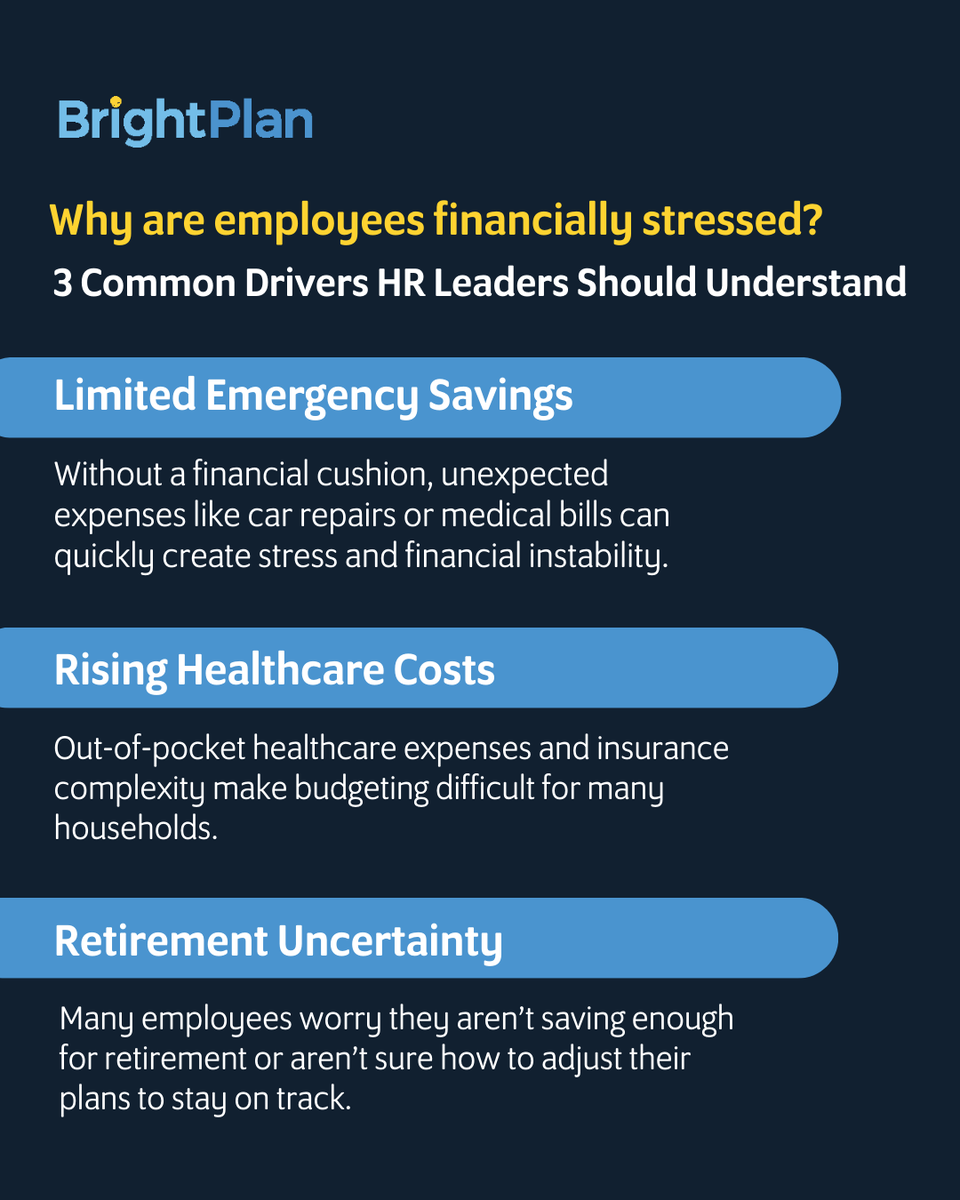 BrightPlan

Why are employees financially stressed?

3 Common Drivers HR Leaders Should Understand

Limited Emergency Savings

Without a financial cushion, unexpected expenses like car repairs or medical bills can quickly create stress and financial instability.

Rising Healthcare Costs

Out-of-pocket healthcare expenses and insurance complexity make budgeting difficult for many households.

Retirement Uncertainty

Many employees worry they aren't saving enough for retirement or aren't sure how to adjust their plans to stay on track.